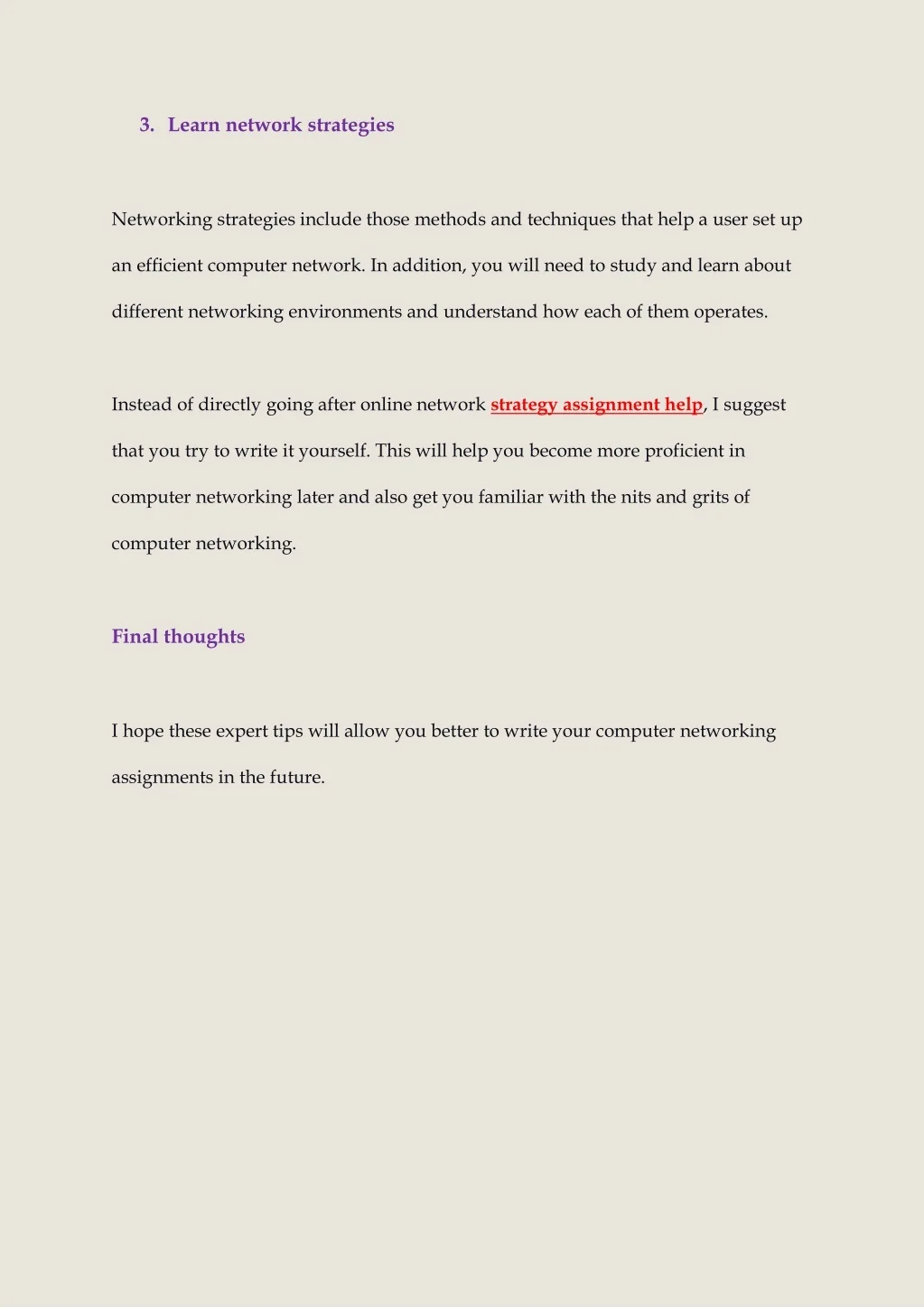 3. Learn network strategies

Networking strategies include those methods and techniques that help a user set up an efficient computer network. In addition, you will need to study and learn about different networking environments and understand how each of them operates.

Instead of directly going after online network strategy assignment help, I suggest that you try to write it yourself. This will help you become more proficient in computer networking later and also get you familiar with the nits and grits of computer networking.

Final thoughts

I hope these expert tips will allow you better to write your computer networking assignments in the future.